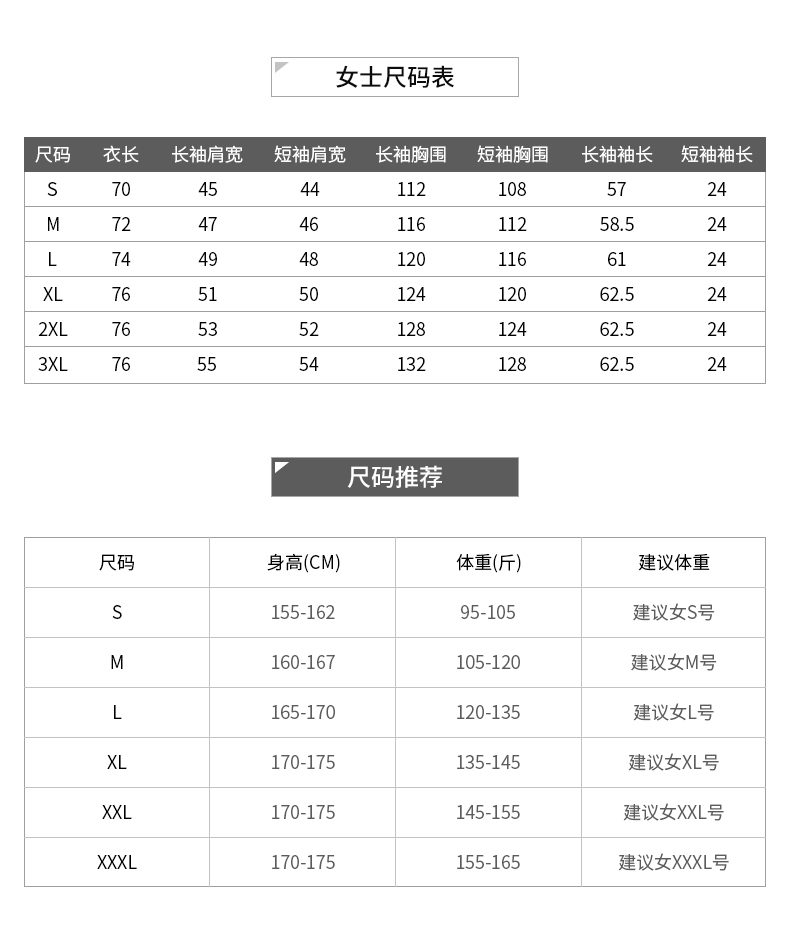 女士尺码表

| 尺码 | 衣长 | 长袖肩宽 | 短袖肩宽 | 长袖胸围 | 短袖胸围 | 长袖袖长 | 短袖袖长 |
|---|---|---|---|---|---|---|---|
| S | 70 | 45 | 44 | 112 | 108 | 57 | 24 |
| M | 72 | 47 | 46 | 116 | 112 | 58.5 | 24 |
| L | 74 | 49 | 48 | 120 | 116 | 61 | 24 |
| XL | 76 | 51 | 50 | 124 | 120 | 62.5 | 24 |
| 2XL | 76 | 53 | 52 | 128 | 124 | 62.5 | 24 |
| 3XL | 76 | 55 | 54 | 132 | 128 | 62.5 | 24 |

尺码推荐

| 尺码 | 身高(CM) | 体重(斤) | 建议体重 |
|---|---|---|---|
| S | 155-162 | 95-105 | 建议女S号 |
| M | 160-167 | 105-120 | 建议女M号 |
| L | 165-170 | 120-135 | 建议女L号 |
| XL | 170-175 | 135-145 | 建议女XL号 |
| XXL | 170-175 | 145-155 | 建议女XXL号 |
| XXXL | 170-175 | 155-165 | 建议女XXXL号 |